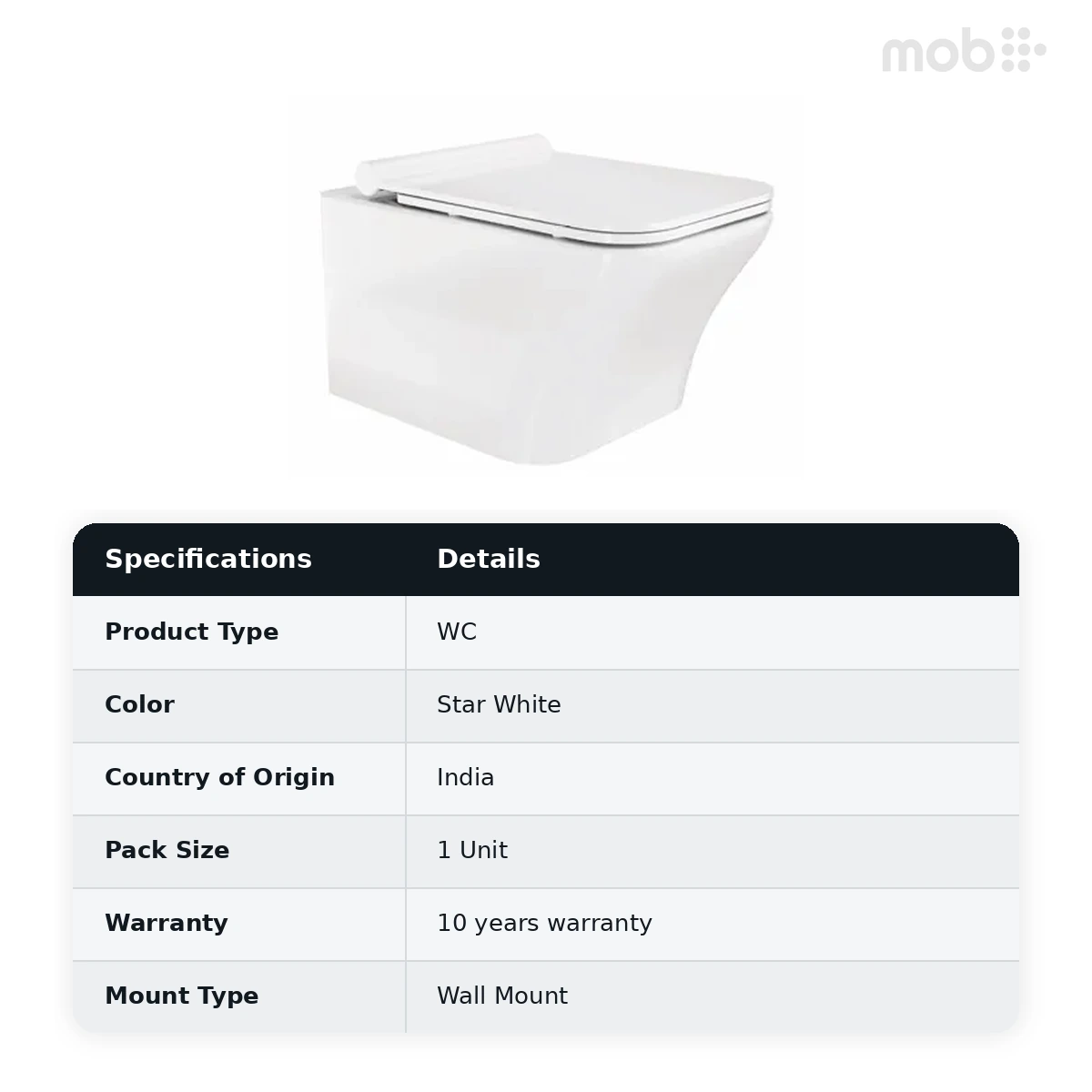 mob

| Specifications | Details |
|---|---|
| Product Type | WC |
| Color | Star White |
| Country of Origin | India |
| Pack Size | 1 Unit |
| Warranty | 10 years warranty |
| Mount Type | Wall Mount |